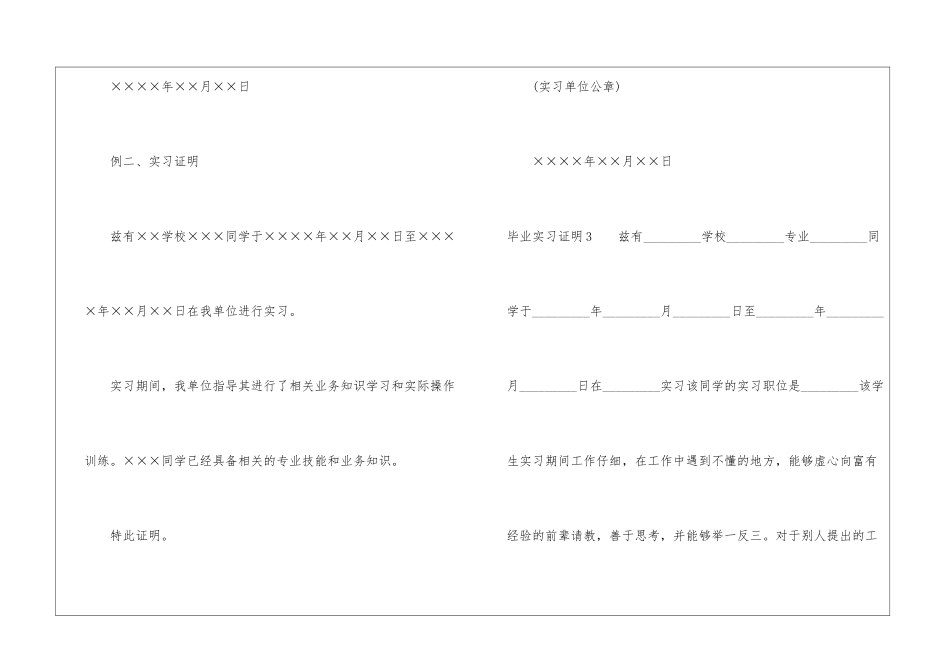 ××××年××月××日

例二、实习证明

兹有××学校×××同学于××××年××月××日至××××年××月××日在我单位进行实习。

实习期间，我单位指导其进行了相关业务知识学习和实际操作训练。×××同学已经具备相关的专业技能和业务知识。

特此证明。

(实习单位公章)

××××年××月××日

毕业实习证明3 兹有____学校____专业____同学于____年____月____日至____年____月____日在____实习该同学的实习职位是____该学生实习期间工作仔细，在工作中遇到不懂的地方，能够虚心向富有经验的前辈请教，善于思考，并能够举一反三。对于别人提出的工